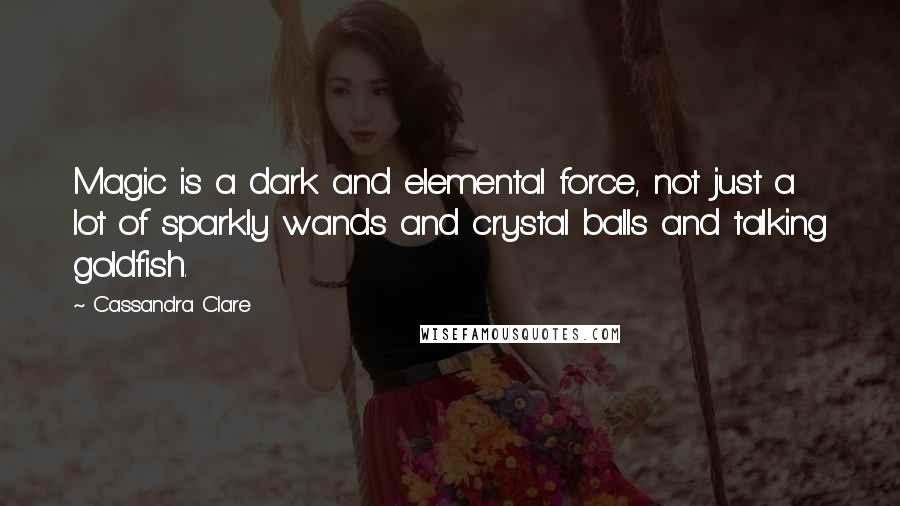 Magic is a dark and elemental force, not just a lot of sparkly wands and crystal balls and talking goldfish.

~ Cassandra Clare

WISEFAMOUSQUOTES.COM